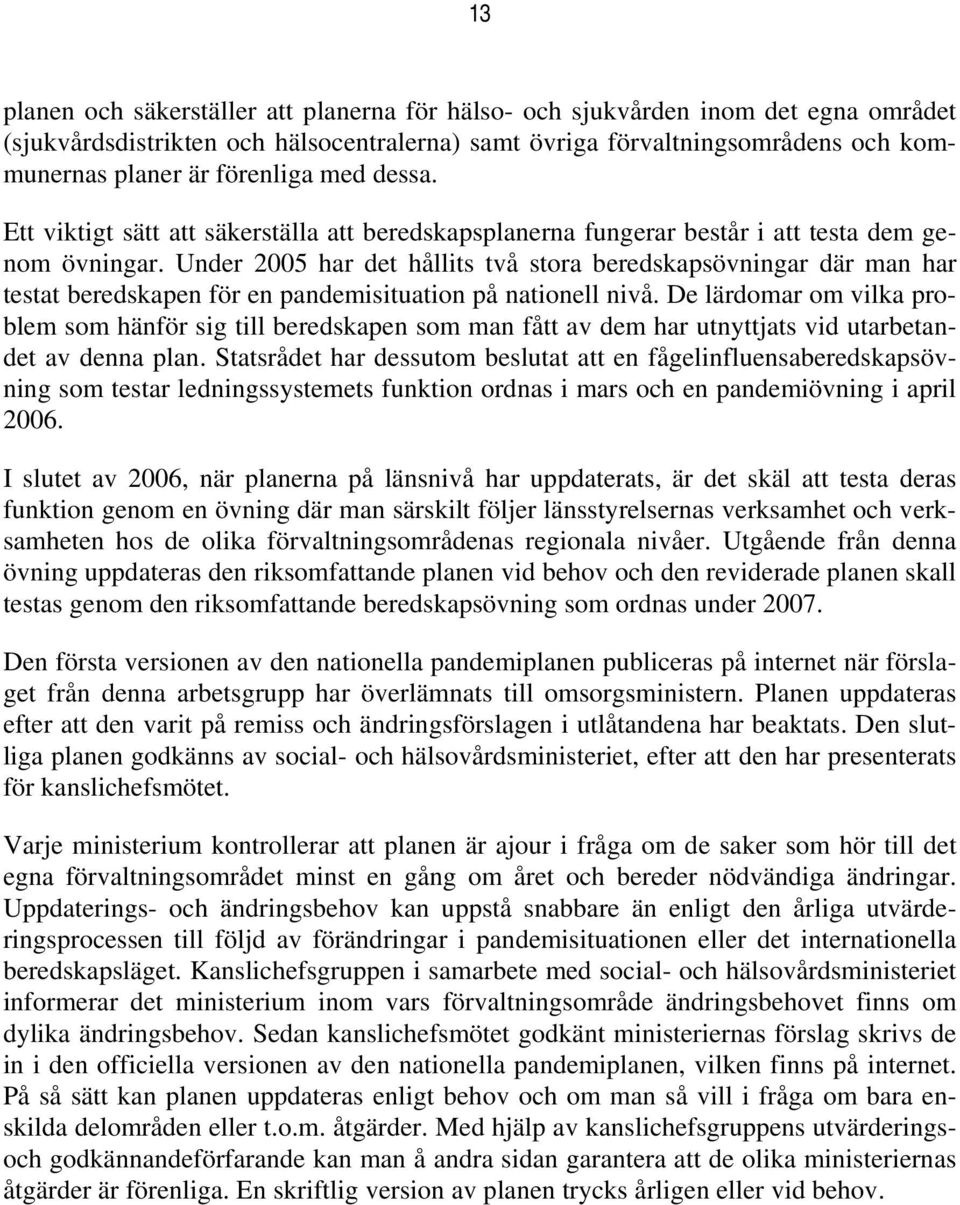 13

planen och säkerställer att planerna för hälso- och sjukvården inom det egna området (sjukvårdsdistrikten och hälsocentralerna) samt övriga förvaltningsområdens och kommunernas planer är förenliga med dessa.

Ett viktigt sätt att säkerställa att beredskapsplanerna fungerar består i att testa dem genom övningar. Under 2005 har det hållits två stora beredskapsövningar där man har testat beredskapen för en pandemisituation på nationell nivå. De lärdomar om vilka problem som hänför sig till beredskapen som man fått av dem har utnyttjats vid utarbetandet av denna plan. Statsrådet har dessutom beslutat att en fågelinfluensaberedskapsövning som testar ledningssystemets funktion ordnas i mars och en pandemiövning i april 2006.

I slutet av 2006, när planerna på länsnivå har uppdaterats, är det skäl att testa deras funktion genom en övning där man särskilt följer länsstyrelsernas verksamhet och verksamheten hos de olika förvaltningsområdenas regionala nivåer. Utgående från denna övning uppdateras den riksomfattande planen vid behov och den reviderade planen skall testas genom den riksomfattande beredskapsövning som ordnas under 2007.

Den första versionen av den nationella pandemiplanen publiceras på internet när förslaget från denna arbetsgrupp har överlämnats till omsorgsministern. Planen uppdateras efter att den varit på remiss och ändringsförslagen i utlåtandena har beaktats. Den slutliga planen godkänns av social- och hälsovårdsministeriet, efter att den har presenterats för kanslichefsmötet.

Varje ministerium kontrollerar att planen är ajour i fråga om de saker som hör till det egna förvaltningsområdet minst en gång om året och bereder nödvändiga ändringar. Uppdaterings- och ändringsbehov kan uppstå snabbare än enligt den årliga utvärderingsprocessen till följd av förändringar i pandemisituationen eller det internationella beredskapsläget. Kanslichefsgruppen i samarbete med social- och hälsovårdsministeriet informerar det ministerium inom vars förvaltningsområde ändringsbehovet finns om dylika ändringsbehov. Sedan kanslichefsmötet godkänt ministeriernas förslag skrivs de in i den officiella versionen av den nationella pandemiplanen, vilken finns på internet. På så sätt kan planen uppdateras enligt behov och om man så vill i fråga om bara enskilda delområden eller t.o.m. åtgärder. Med hjälp av kanslichefsgruppens utvärderings- och godkännandeförfarande kan man å andra sidan garantera att de olika ministeriernas åtgärder är förenliga. En skriftlig version av planen trycks årligen eller vid behov.